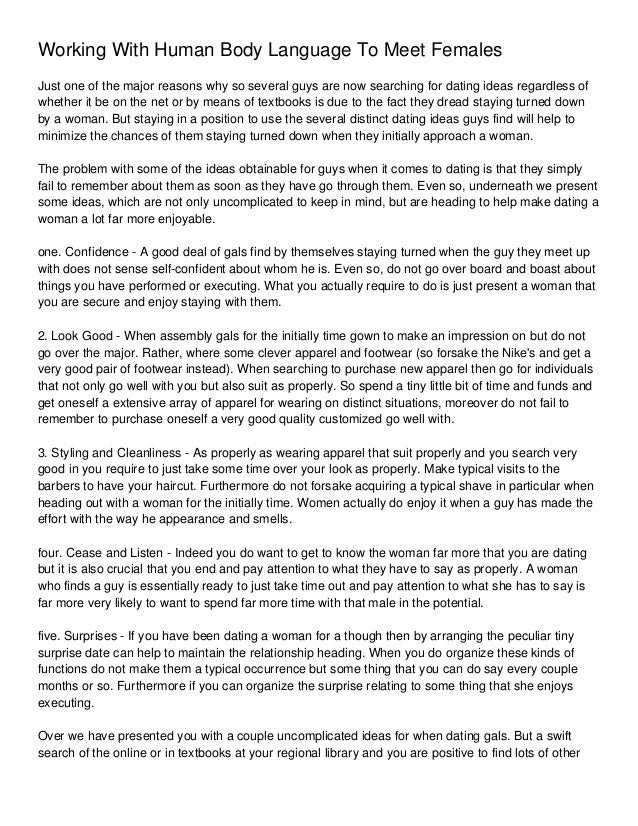 Working With Human Body Language To Meet Females

Just one of the major reasons why so several guys are now searching for dating ideas regardless of whether it be on the net or by means of textbooks is due to the fact they dread staying turned down by a woman. But staying in a position to use the several distinct dating ideas guys find will help to minimize the chances of them staying turned down when they initially approach a woman.

The problem with some of the ideas obtainable for guys when it comes to dating is that they simply fail to remember about them as soon as they have go through them. Even so, underneath we present some ideas, which are not only uncomplicated to keep in mind, but are heading to help make dating a woman a lot far more enjoyable.

one. Confidence - A good deal of gals find by themselves staying turned when the guy they meet up with does not sense self-confident about whom he is. Even so, do not go over board and boast about things you have performed or executing. What you actually require to do is just present a woman that you are secure and enjoy staying with them.

2. Look Good - When assembly gals for the initially time gown to make an impression on but do not go over the major. Rather, where some clever apparel and footwear (so forsake the Nike's and get a very good pair of footwear instead). When searching to purchase new apparel then go for individuals that not only go well with you but also suit as properly. So spend a tiny little bit of time and funds and get oneself a extensive array of apparel for wearing on distinct situations, moreover do not fail to remember to purchase oneself a very good quality customized go well with.

3. Styling and Cleanliness - As properly as wearing apparel that suit properly and you search very good in you require to just take some time over your look as properly. Make typical visits to the barbers to have your haircut. Furthermore do not forsake acquiring a typical shave in particular when heading out with a woman for the initially time. Women actually do enjoy it when a guy has made the effort with the way he appearance and smells.

four. Cease and Listen - Indeed you do want to get to know the woman far more that you are dating but it is also crucial that you end and pay attention to what they have to say as properly. A woman who finds a guy is essentially ready to just take time out and pay attention to what she has to say is far more very likely to want to spend far more time with that male in the potential.

five. Surprises - If you have been dating a woman for a though then by arranging the peculiar tiny surprise date can help to maintain the relationship heading. When you do organize these kinds of functions do not make them a typical occurrence but some thing that you can do say every couple months or so. Furthermore if you can organize the surprise relating to some thing that she enjoys executing.

Over we have presented you with a couple uncomplicated ideas for when dating gals. But a swift search of the online or in textbooks at your regional library and you are positive to find lots of other